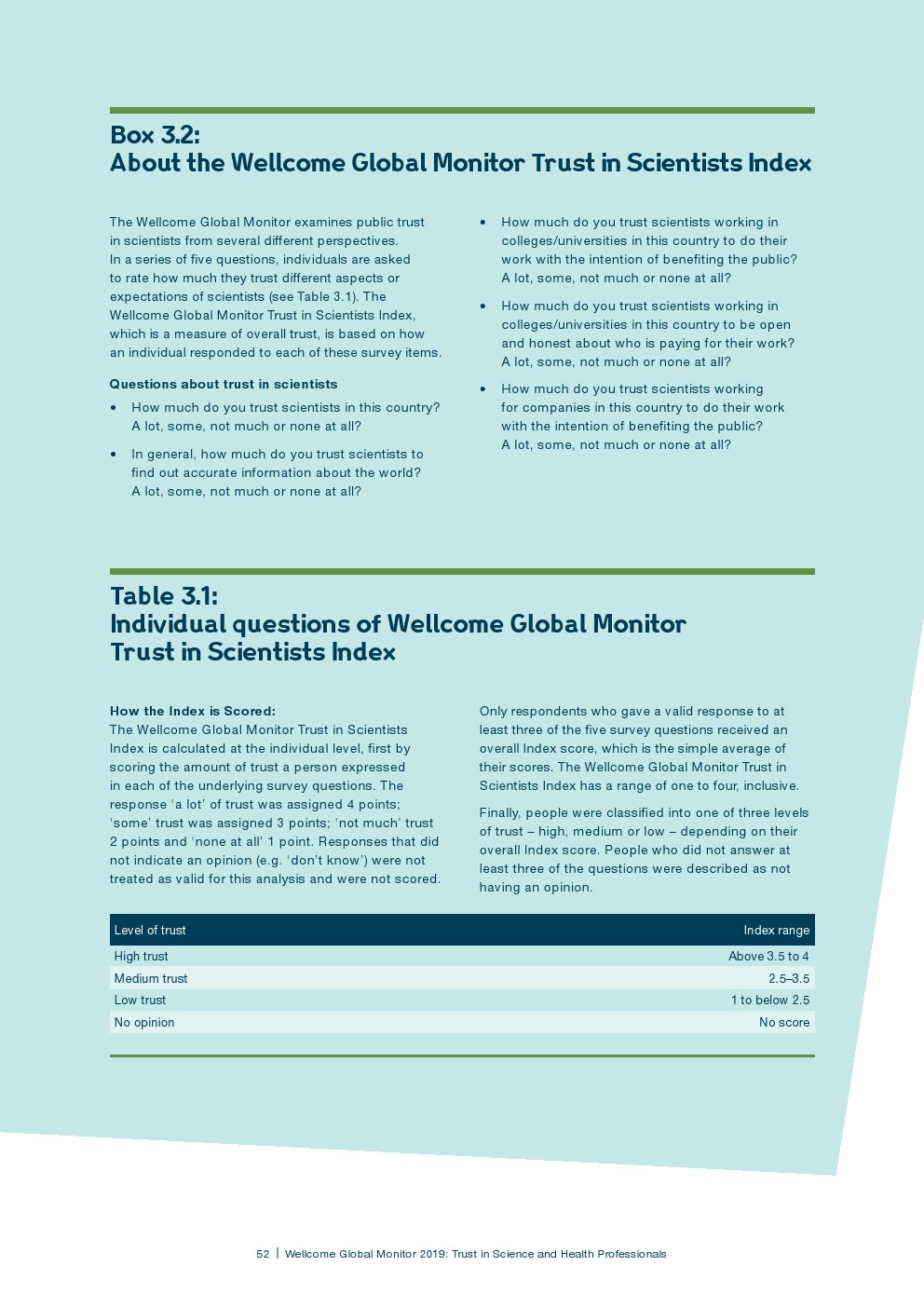 Box 3.2:
About the Wellcome Global Monitor Trust in Scientists Index

The Wellcome Global Monitor examines public trust in scientists from several different perspectives. In a series of five questions, individuals are asked to rate how much they trust different aspects or expectations of scientists (see Table 3.1). The Wellcome Global Monitor Trust in Scientists Index, which is a measure of overall trust, is based on how an individual responded to each of these survey items.

Questions about trust in scientists

• How much do you trust scientists in this country? A lot, some, not much or none at all?

• In general, how much do you trust scientists to find out accurate information about the world? A lot, some, not much or none at all?

• How much do you trust scientists working in colleges/universities in this country to do their work with the intention of benefiting the public? A lot, some, not much or none at all?

• How much do you trust scientists working in colleges/universities in this country to be open and honest about who is paying for their work? A lot, some, not much or none at all?

• How much do you trust scientists working for companies in this country to do their work with the intention of benefiting the public? A lot, some, not much or none at all?

Table 3.1:
Individual questions of Wellcome Global Monitor Trust in Scientists Index

How the Index is Scored:
The Wellcome Global Monitor Trust in Scientists Index is calculated at the individual level, first by scoring the amount of trust a person expressed in each of the underlying survey questions. The response 'a lot' of trust was assigned 4 points; 'some' trust was assigned 3 points; 'not much' trust 2 points and 'none at all' 1 point. Responses that did not indicate an opinion (e.g. 'don't know') were not treated as valid for this analysis and were not scored.

Only respondents who gave a valid response to at least three of the five survey questions received an overall Index score, which is the simple average of their scores. The Wellcome Global Monitor Trust in Scientists Index has a range of one to four, inclusive.

Finally, people were classified into one of three levels of trust – high, medium or low – depending on their overall Index score. People who did not answer at least three of the questions were described as not having an opinion.

| Level of trust | Index range |
|---|---|
| High trust | Above 3.5 to 4 |
| Medium trust | 2.5–3.5 |
| Low trust | 1 to below 2.5 |
| No opinion | No score |

52 | Wellcome Global Monitor 2019: Trust in Science and Health Professionals